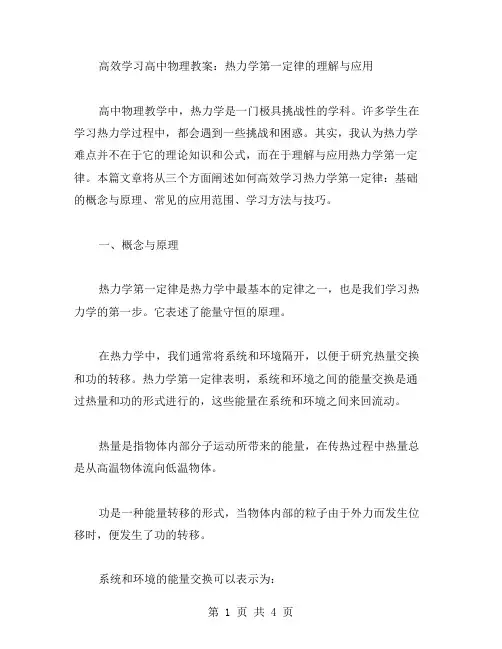 高效学习高中物理教案：热力学第一定律的理解与应用

高中物理教学中，热力学是一门极具挑战性的学科。许多学生在学习热力学过程中，都会遇到一些挑战和困惑。其实，我认为热力学难点并不在于它的理论知识和公式，而在于理解与应用热力学第一定律。本篇文章将从三个方面阐述如何高效学习热力学第一定律：基础的概念与原理、常见的应用范围、学习方法与技巧。

一、概念与原理

热力学第一定律是热力学中最基本的定律之一，也是我们学习热力学的第一步。它表述了能量守恒的原理。

在热力学中，我们通常将系统和环境隔开，以便于研究热量交换和功的转移。热力学第一定律表明，系统和环境之间的能量交换是通过热量和功的形式进行的，这些能量在系统和环境之间来回流动。

热量是指物体内部分子运动所带来的能量，在传热过程中热量总是从高温物体流向低温物体。

功是一种能量转移的形式，当物体内部的粒子由于外力而发生位移时，便发生了功的转移。

系统和环境的能量交换可以表示为：

第 1 页 共 4 页